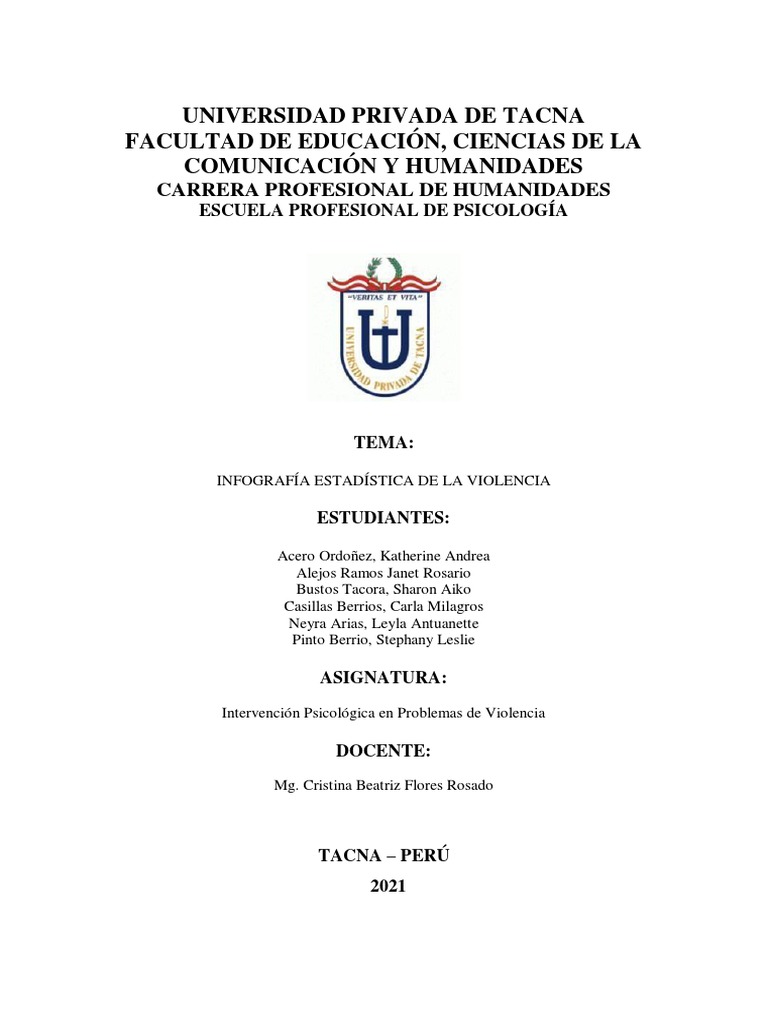 UNIVERSIDAD PRIVADA DE TACNA
FACULTAD DE EDUCACIÓN, CIENCIAS DE LA COMUNICACIÓN Y HUMANIDADES
CARRERA PROFESIONAL DE HUMANIDADES
ESCUELA PROFESIONAL DE PSICOLOGÍA

"VERITAS ET VITA"
UNIVERSIDAD PRIVADA DE TACNA

TEMA:

INFOGRAFÍA ESTADÍSTICA DE LA VIOLENCIA

ESTUDIANTES:

Acero Ordoñez, Katherine Andrea
Alejos Ramos Janet Rosario
Bustos Tacora, Sharon Aiko
Casillas Berrios, Carla Milagros
Neyra Arias, Leyla Antuanette
Pinto Berrio, Stephany Leslie

ASIGNATURA:

Intervención Psicológica en Problemas de Violencia

DOCENTE:

Mg. Cristina Beatriz Flores Rosado

TACNA – PERÚ
2021